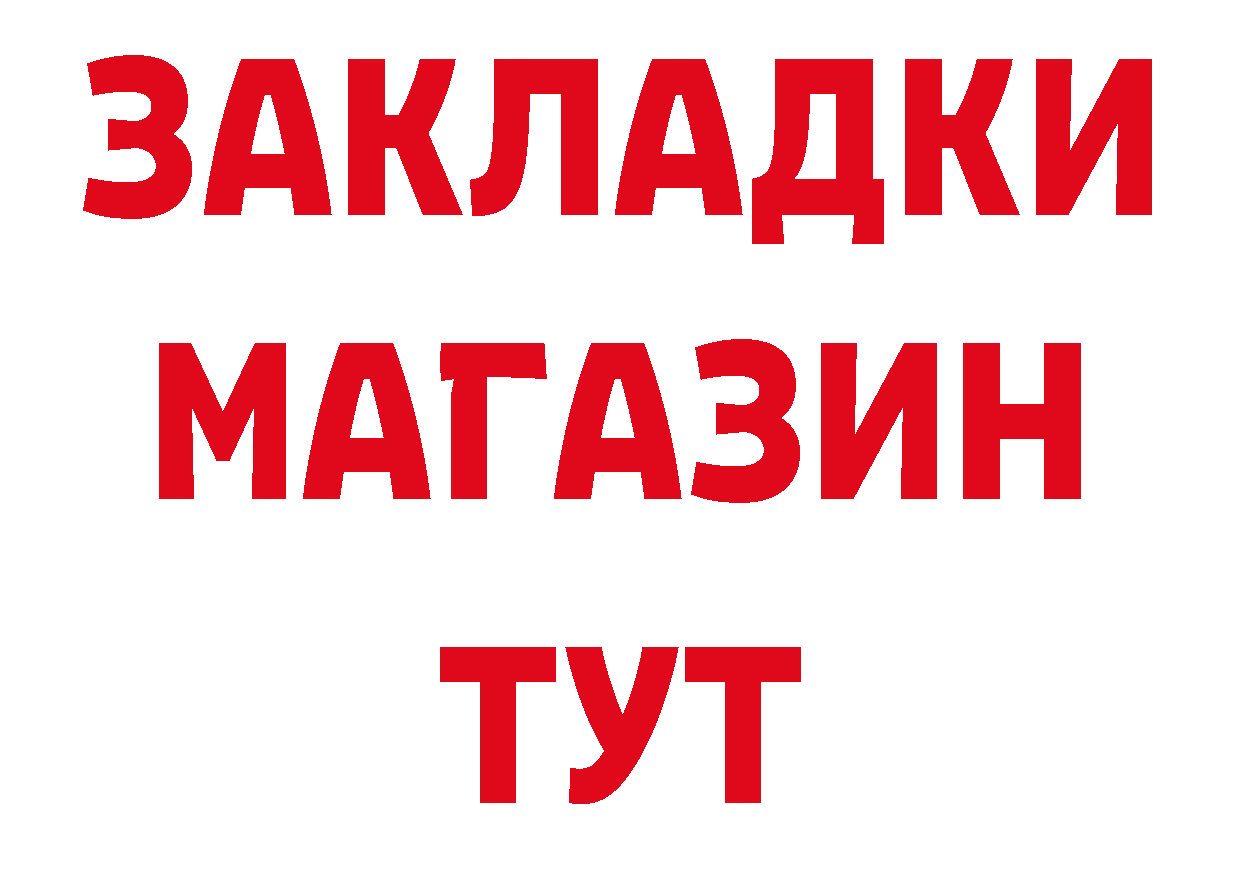 ЗАКЛАДКИ
МАГАЗИН
ТУТ